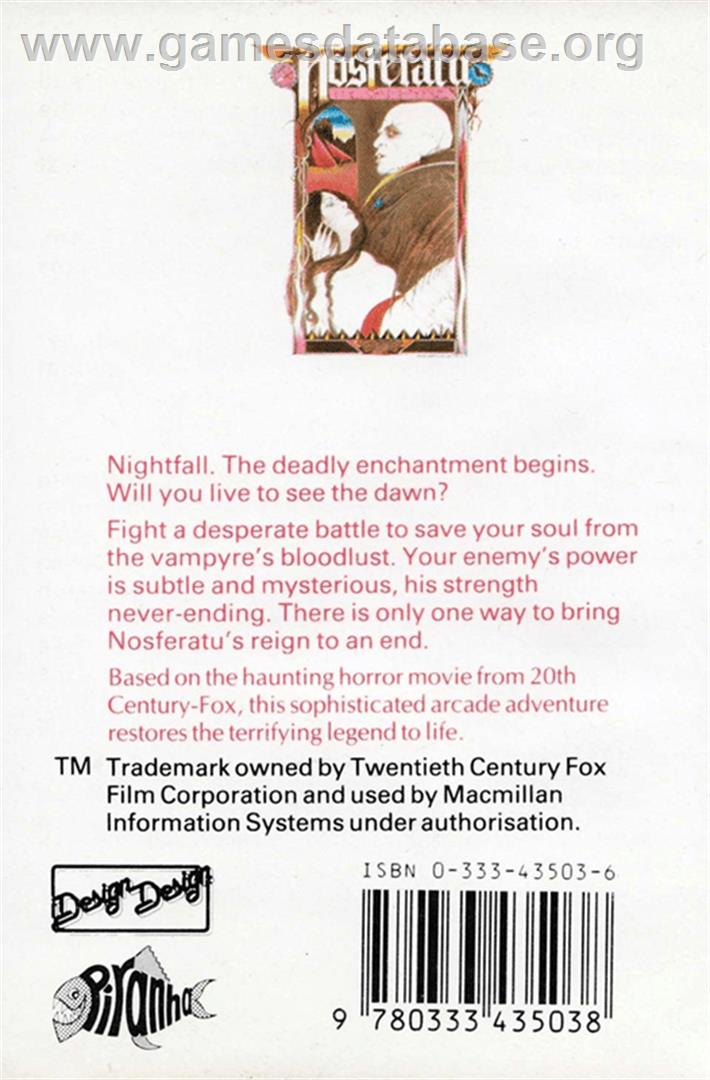 www.gamesdatabase.org

Nosferatu

Nightfall. The deadly enchantment begins. Will you live to see the dawn?

Fight a desperate battle to save your soul from the vampyre's bloodlust. Your enemy's power is subtle and mysterious, his strength never-ending. There is only one way to bring Nosferatu's reign to an end.

Based on the haunting horror movie from 20th Century-Fox, this sophisticated arcade adventure restores the terrifying legend to life.

TM Trademark owned by Twentieth Century Fox Film Corporation and used by Macmillan Information Systems under authorisation.

Design Design

ISBN 0-333-43503-6

Piranha

9 780333 435038